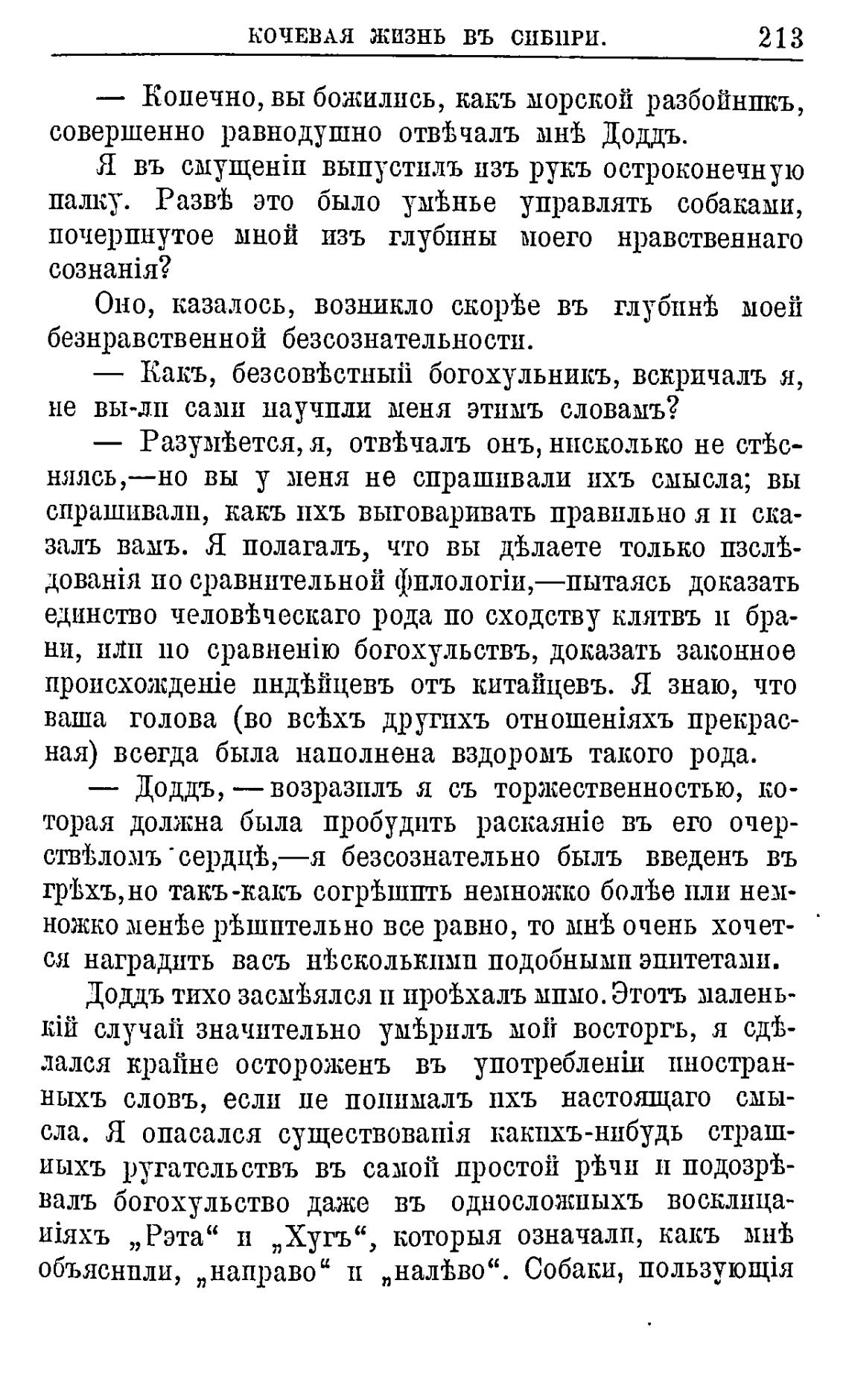 КОЧЕВАЯ ЖИЗНЬ ВЪ СИБИРИ. 213

— Конечно, вы божились, какъ морской разбойникъ, совершенно равнодушно отвѣчалъ мнѣ Доддъ.

Я въ смущеніи выпустилъ изъ рукъ остроконечную палку. Развѣ это было умѣнье управлять собаками, почерпнутое мной изъ глубины моего нравственнаго сознанія?

Оно, казалось, возникло скорѣе въ глубинѣ моей безнравственной безсознательности.

— Какъ, безсовѣстный богохульникъ, вскричалъ я, не вы-ли сами научили меня этимъ словамъ?

— Разумѣется, я, отвѣчалъ онъ, нисколько не стѣсняясь,—но вы у меня не спрашивали ихъ смысла; вы спрашивали, какъ ихъ выговаривать правильно я и сказалъ вамъ. Я полагалъ, что вы дѣлаете только изслѣдованія по сравнительной филологіи,—пытаясь доказать единство человѣческаго рода по сходству клятвъ и брани, или по сравненію богохульствъ, доказать законное происхожденіе индѣйцевъ отъ китайцевъ. Я знаю, что ваша голова (во всѣхъ другихъ отношеніяхъ прекрасная) всегда была наполнена вздоромъ такого рода.

— Доддъ, — возразилъ я съ торжественностью, которая должна была пробудить раскаяніе въ его очерствѣломъ сердцѣ,—я безсознательно былъ введенъ въ грѣхъ, но такъ-какъ согрѣшить немножко болѣе или немножко менѣе рѣшительно все равно, то мнѣ очень хочется наградить васъ нѣсколькими подобными эпитетами.

Доддъ тихо засмѣялся и проѣхалъ мимо. Этотъ маленькій случай значительно умѣрилъ мой восторгъ, я сдѣлался крайне остороженъ въ употребленіи иностранныхъ словъ, если не понималъ ихъ настоящаго смысла. Я опасался существованія какихъ-нибудь страшныхъ ругательствъ въ самой простой рѣчи и подозрѣвалъ богохульство даже въ односложныхъ восклицаніяхъ „Рэта“ и „Хугъ“, которыя означали, какъ мнѣ объяснили, „направо“ и „налѣво“. Собаки, пользующія